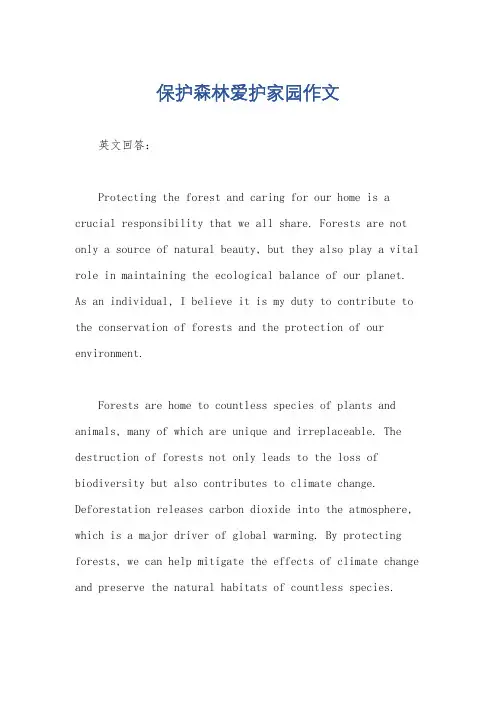 保护森林爱护家园作文

英文回答：

Protecting the forest and caring for our home is a crucial responsibility that we all share. Forests are not only a source of natural beauty, but they also play a vital role in maintaining the ecological balance of our planet. As an individual, I believe it is my duty to contribute to the conservation of forests and the protection of our environment.

Forests are home to countless species of plants and animals, many of which are unique and irreplaceable. The destruction of forests not only leads to the loss of biodiversity but also contributes to climate change. Deforestation releases carbon dioxide into the atmosphere, which is a major driver of global warming. By protecting forests, we can help mitigate the effects of climate change and preserve the natural habitats of countless species.